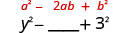 $a^2 - 2ab + b^2$

$y^2 - \_\_\_\_ + 3^2$